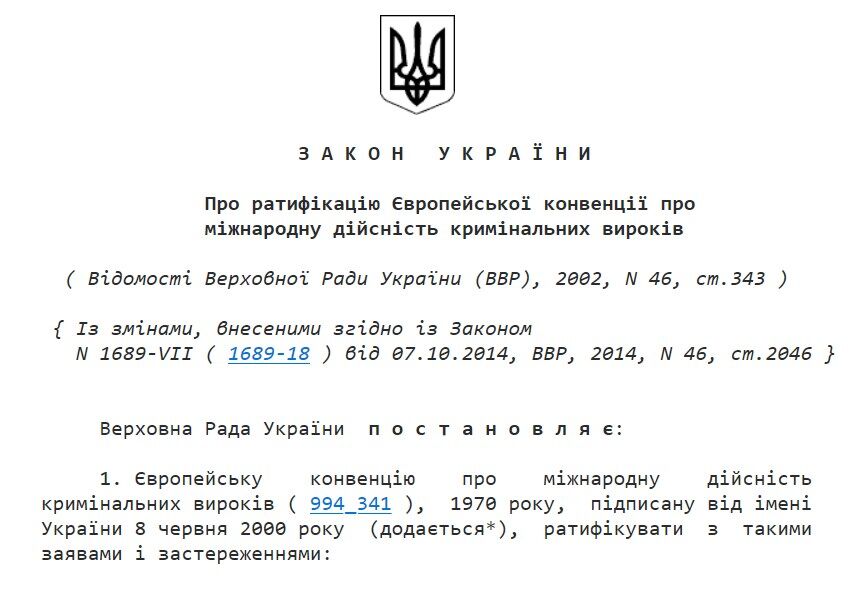 З А К О Н   У К Р А Ї Н И

Про ратифікацію Європейської конвенції про міжнародну дійсність кримінальних вироків

( Відомості Верховної Ради України (ВВР), 2002, N 46, ст.343 )

{ Із змінами, внесеними згідно із Законом N 1689-VII ( 1689-18 ) від 07.10.2014, ВВР, 2014, N 46, ст.2046 }

Верховна Рада України  п о с т а н о в л я є:

1. Європейську конвенцію про міжнародну дійсність кримінальних вироків ( 994_341 ), 1970 року, підписану від імені України 8 червня 2000 року (додається*), ратифікувати з такими заявами і застереженнями: